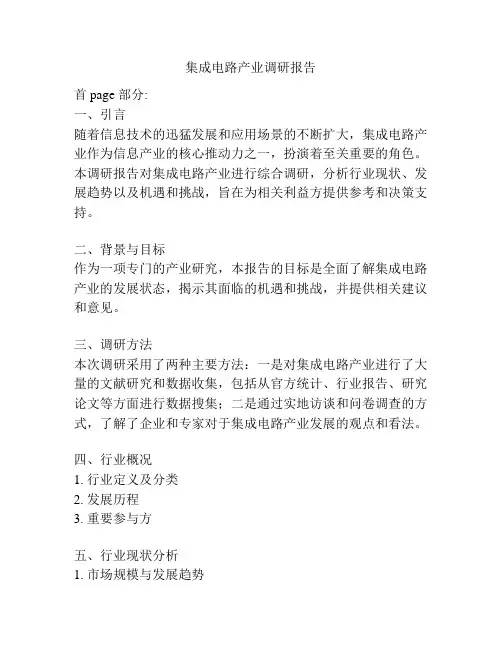 集成电路产业调研报告

首 page 部分:
一、引言
随着信息技术的迅猛发展和应用场景的不断扩大，集成电路产业作为信息产业的核心推动力之一，扮演着至关重要的角色。本调研报告对集成电路产业进行综合调研，分析行业现状、发展趋势以及机遇和挑战，旨在为相关利益方提供参考和决策支持。

二、背景与目标
作为一项专门的产业研究，本报告的目标是全面了解集成电路产业的发展状态，揭示其面临的机遇和挑战，并提供相关建议和意见。

三、调研方法
本次调研采用了两种主要方法：一是对集成电路产业进行了大量的文献研究和数据收集，包括从官方统计、行业报告、研究论文等方面进行数据搜集；二是通过实地访谈和问卷调查的方式，了解了企业和专家对于集成电路产业发展的观点和看法。

四、行业概况
1. 行业定义及分类
2. 发展历程
3. 重要参与方

五、行业现状分析
1. 市场规模与发展趋势